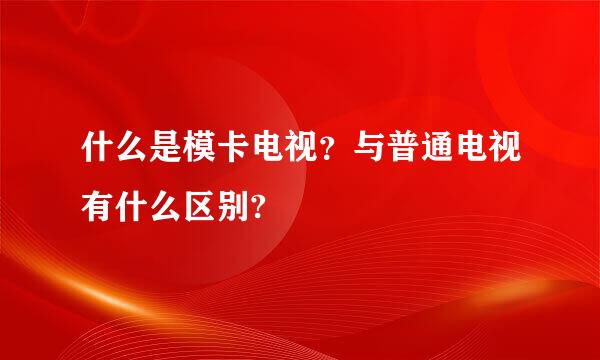 什么是模卡电视？与普通电视有什么区别?